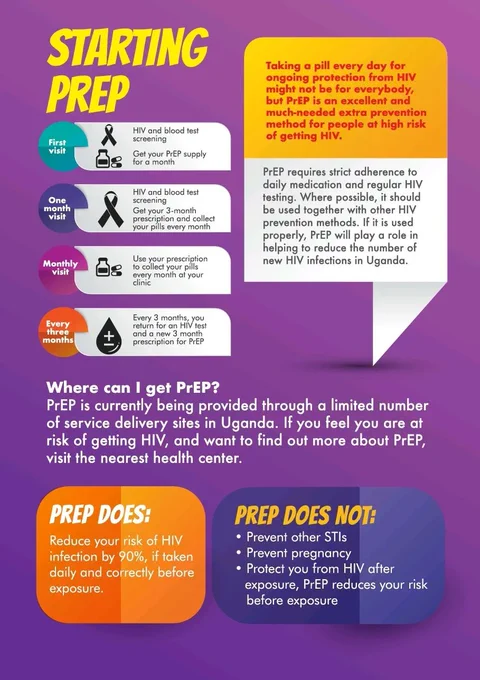 STARTING PREP

First visit

HIV and blood test screening

Get your PrEP supply for a month

One month visit

HIV and blood test screening

Get your 3-month prescription and collect your pills every month

Monthly visit

Use your prescription to collect your pills every month at your clinic

Every three months

Every 3 months, you return for an HIV test and a new 3 month prescription for PrEP

Taking a pill every day for ongoing protection from HIV might not be for everybody, but PrEP is an excellent and much-needed extra prevention method for people at high risk of getting HIV.

PrEP requires strict adherence to daily medication and regular HIV testing. Where possible, it should be used together with other HIV prevention methods. If it is used properly, PrEP will play a role in helping to reduce the number of new HIV infections in Uganda.

Where can I get PrEP?
PrEP is currently being provided through a limited number of service delivery sites in Uganda. If you feel you are at risk of getting HIV, and want to find out more about PrEP, visit the nearest health center.

PREP DOES:

Reduce your risk of HIV infection by 90%, if taken daily and correctly before exposure.

PREP DOES NOT:

• Prevent other STIs
• Prevent pregnancy
• Protect you from HIV after exposure, PrEP reduces your risk before exposure